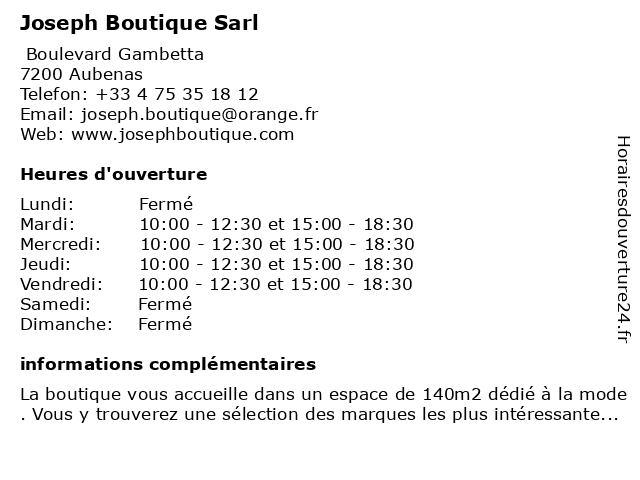 Joseph Boutique Sarl

Boulevard Gambetta
7200 Aubenas
Telefon: +33 4 75 35 18 12
Email: joseph.boutique@orange.fr
Web: www.josephboutique.com

Heures d'ouverture

| | |
|---|---|
| Lundi: | Fermé |
| Mardi: | 10:00 - 12:30 et 15:00 - 18:30 |
| Mercredi: | 10:00 - 12:30 et 15:00 - 18:30 |
| Jeudi: | 10:00 - 12:30 et 15:00 - 18:30 |
| Vendredi: | 10:00 - 12:30 et 15:00 - 18:30 |
| Samedi: | Fermé |
| Dimanche: | Fermé |

informations complémentaires

La boutique vous accueille dans un espace de 140m2 dédié à la mode . Vous y trouverez une sélection des marques les plus intéressante...

Horairesdouverture24.fr